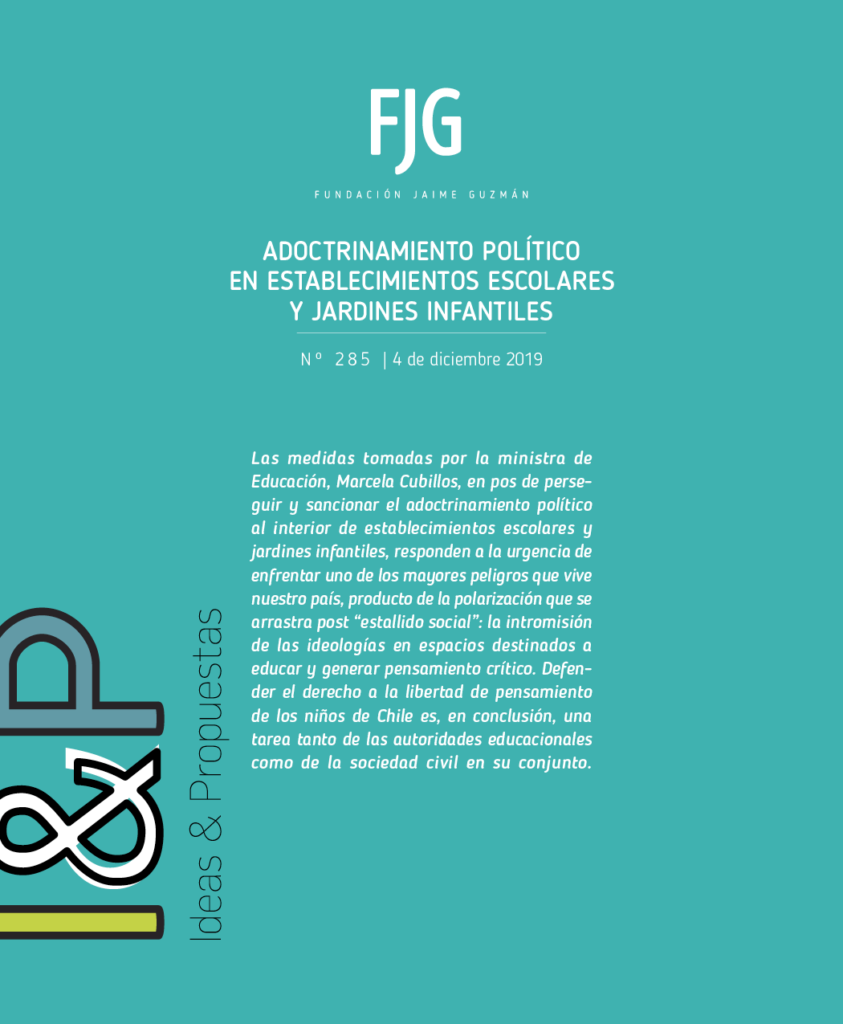 FJG

FUNDACIÓN JAIME GUZMÁN

ADOCTRINAMIENTO POLÍTICO EN ESTABLECIMIENTOS ESCOLARES Y JARDINES INFANTILES

Nº 285 | 4 de diciembre 2019

Las medidas tomadas por la ministra de Educación, Marcela Cubillos, en pos de perseguir y sancionar el adoctrinamiento político al interior de establecimientos escolares y jardines infantiles, responden a la urgencia de enfrentar uno de los mayores peligros que vive nuestro país, producto de la polarización que se arrastra post "estallido social": la intromisión de las ideologías en espacios destinados a educar y generar pensamiento crítico. Defender el derecho a la libertad de pensamiento de los niños de Chile es, en conclusión, una tarea tanto de las autoridades educacionales como de la sociedad civil en su conjunto.

I&P

Ideas & Propuestas